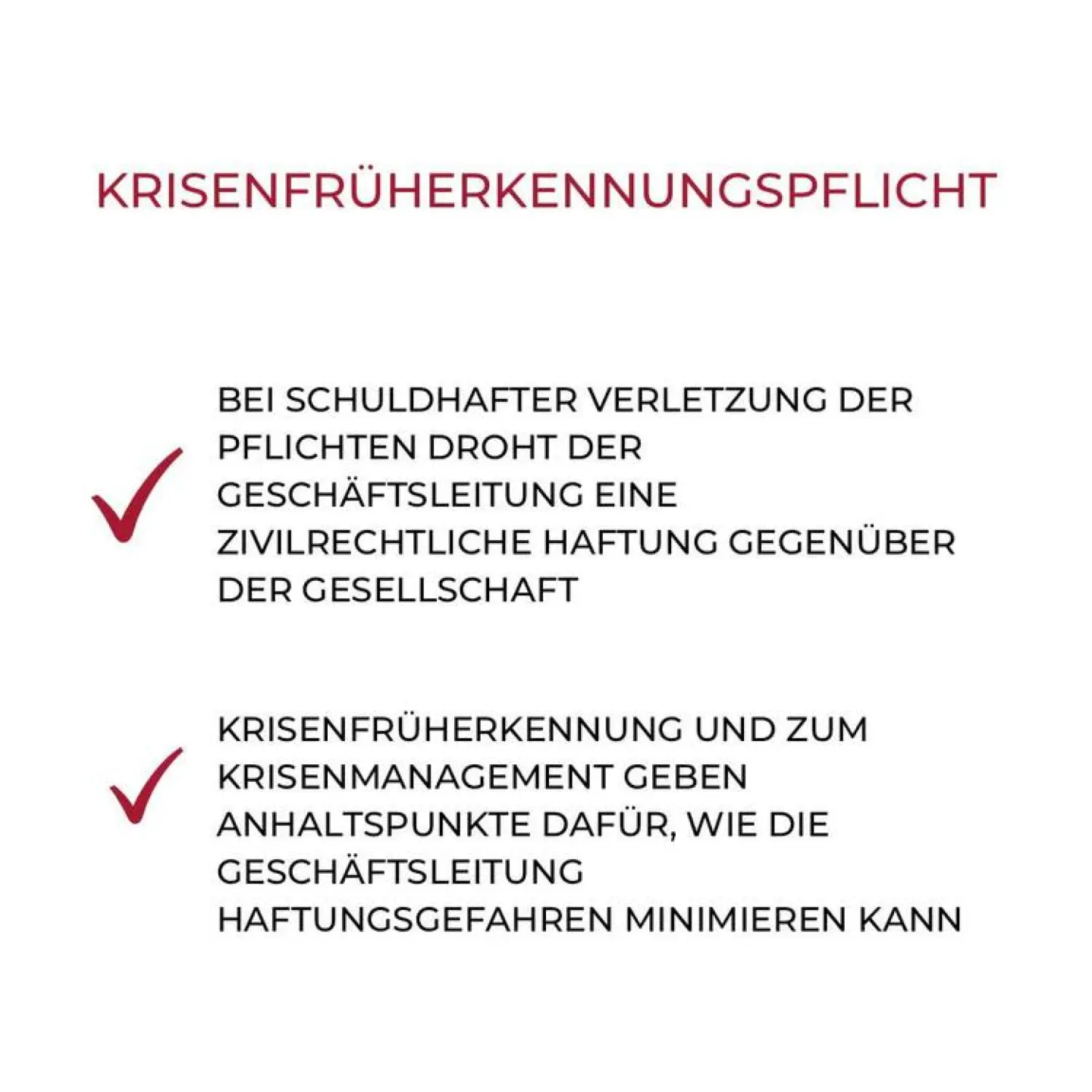 KRISENFRÜHERKENNUNGSPFLICHT

BEI SCHULDHAFTER VERLETZUNG DER PFLICHTEN DROHT DER GESCHÄFTSLEITUNG EINE ZIVILRECHTLICHE HAFTUNG GEGENÜBER DER GESELLSCHAFT

KRISENFRÜHERKENNUNG UND ZUM KRISENMANAGEMENT GEBEN ANHALTSPUNKTE DAFÜR, WIE DIE GESCHÄFTSLEITUNG HAFTUNGSGEFAHREN MINIMIEREN KANN